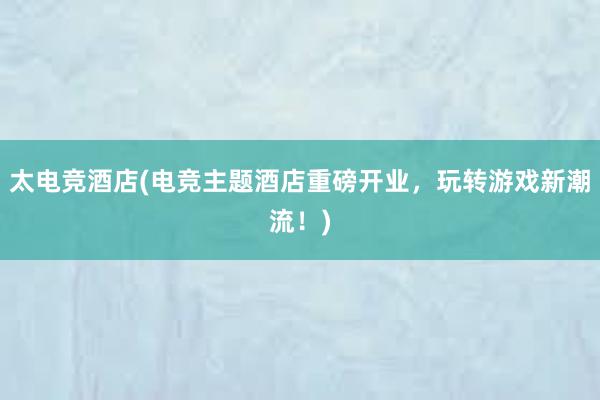 太电竞酒店(电竞主题酒店重磅开业，玩转游戏新潮流！)